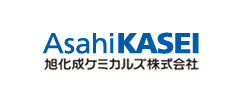 AsahiKASEI
旭化成ケミカルズ株式会社